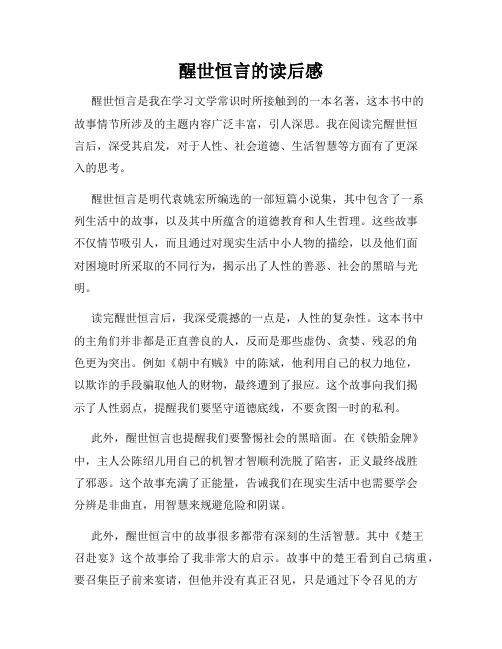 醒世恒言的读后感

醒世恒言是我在学习文学常识时所接触到的一本名著，这本书中的故事情节所涉及的主题内容广泛丰富，引人深思。我在阅读完醒世恒言后，深受其启发，对于人性、社会道德、生活智慧等方面有了更深入的思考。

醒世恒言是明代袁姚宏所编选的一部短篇小说集，其中包含了一系列生活中的故事，以及其中所蕴含的道德教育和人生哲理。这些故事不仅情节吸引人，而且通过对现实生活中小人物的描绘，以及他们面对困境时所采取的不同行为，揭示出了人性的善恶、社会的黑暗与光明。

读完醒世恒言后，我深受震撼的一点是，人性的复杂性。这本书中的主角们并非都是正直善良的人，反而是那些虚伪、贪婪、残忍的角色更为突出。例如《朝中有贼》中的陈斌，他利用自己的权力地位，以欺诈的手段骗取他人的财物，最终遭到了报应。这个故事向我们揭示了人性弱点，提醒我们要坚守道德底线，不要贪图一时的私利。

此外，醒世恒言也提醒我们要警惕社会的黑暗面。在《铁船金牌》中，主人公陈绍儿用自己的机智才智顺利洗脱了陷害，正义最终战胜了邪恶。这个故事充满了正能量，告诫我们在现实生活中也需要学会分辨是非曲直，用智慧来规避危险和阴谋。

此外，醒世恒言中的故事很多都带有深刻的生活智慧。其中《楚王召赴宴》这个故事给了我非常大的启示。故事中的楚王看到自己病重，要召集臣子前来宴请，但他并没有真正召见，只是通过下令召见的方